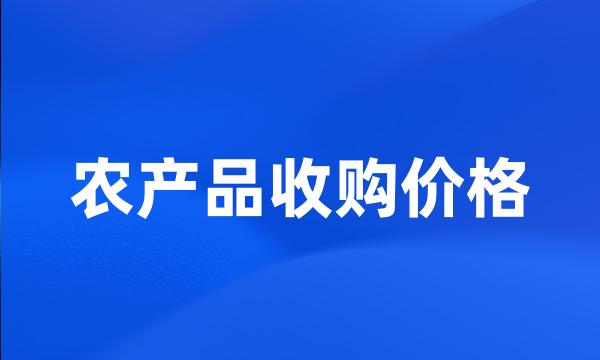 农产品收购价格